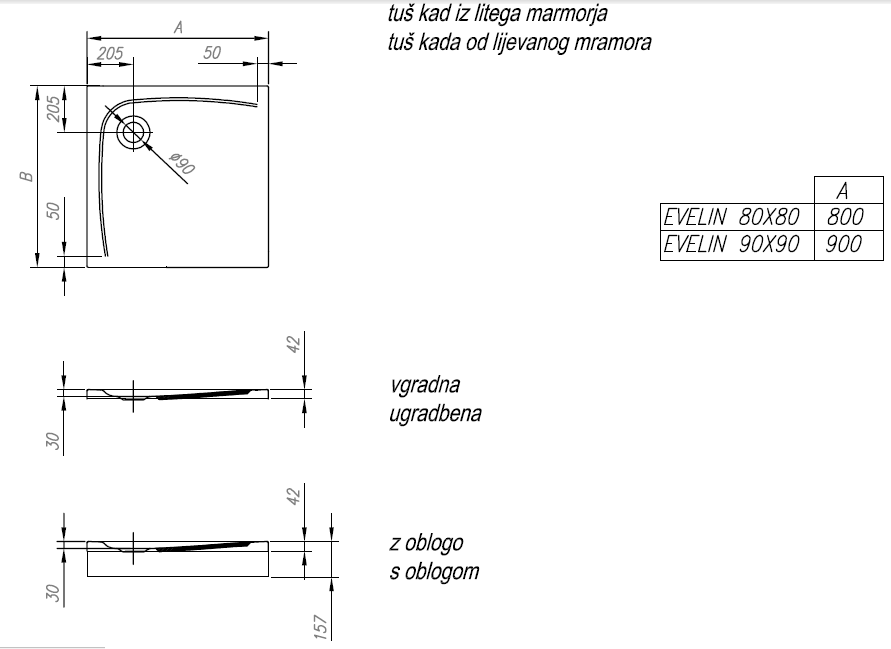 A
205
50
205
B
50
ø90

tuš kad iz litega marmorja
tuš kada od lijevanog mramora

| | A |
|---|---|
| EVELIN 80X80 | 800 |
| EVELIN 90X90 | 900 |

42
30

vgradna
ugradbena

42
30
157

z oblogo
s oblogom